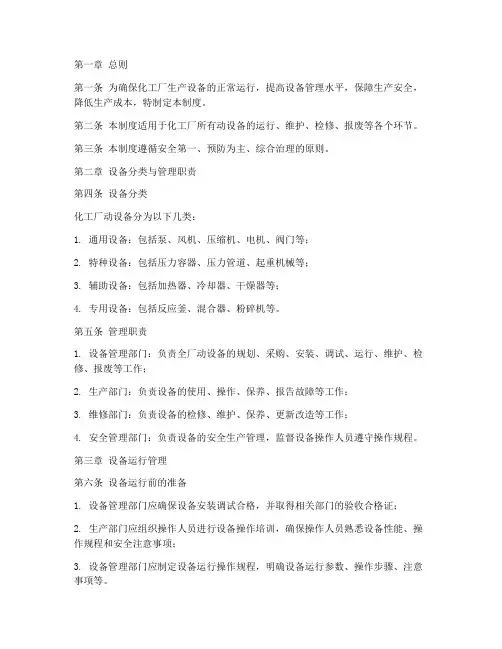 第一章 总则

第一条 为确保化工厂生产设备的正常运行，提高设备管理水平，保障生产安全，降低生产成本，特制定本制度。

第二条 本制度适用于化工厂所有动设备的运行、维护、检修、报废等各个环节。

第三条 本制度遵循安全第一、预防为主、综合治理的原则。

第二章 设备分类与管理职责

第四条 设备分类

化工厂动设备分为以下几类：

1. 通用设备：包括泵、风机、压缩机、电机、阀门等；

2. 特种设备：包括压力容器、压力管道、起重机械等；

3. 辅助设备：包括加热器、冷却器、干燥器等；

4. 专用设备：包括反应釜、混合器、粉碎机等。

第五条 管理职责

1. 设备管理部门：负责全厂动设备的规划、采购、安装、调试、运行、维护、检修、报废等工作；

2. 生产部门：负责设备的使用、操作、保养、报告故障等工作；

3. 维修部门：负责设备的检修、维护、保养、更新改造等工作；

4. 安全管理部门：负责设备的安全生产管理，监督设备操作人员遵守操作规程。

第三章 设备运行管理

第六条 设备运行前的准备

1. 设备管理部门应确保设备安装调试合格，并取得相关部门的验收合格证；

2. 生产部门应组织操作人员进行设备操作培训，确保操作人员熟悉设备性能、操作规程和安全注意事项；

3. 设备管理部门应制定设备运行操作规程，明确设备运行参数、操作步骤、注意事项等。